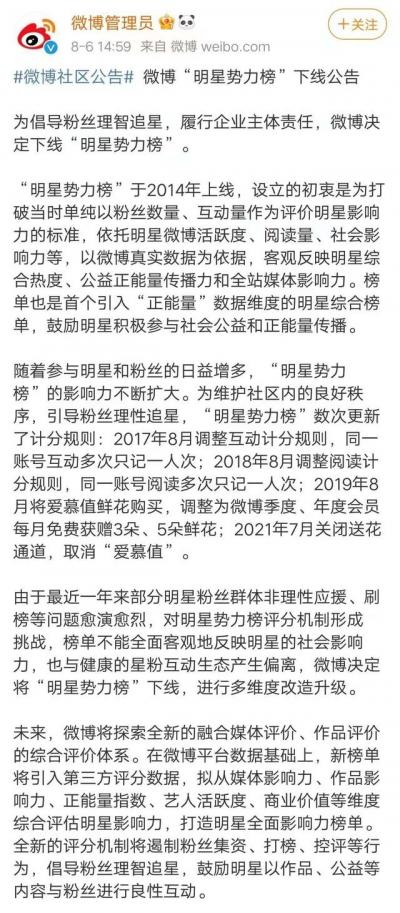 微博管理员

8-6 14:59 来自 微博 weibo.com

+关注

#微博社区公告# 微博“明星势力榜”下线公告

为倡导粉丝理智追星，履行企业主体责任，微博决定下线“明星势力榜”。

“明星势力榜”于2014年上线，设立的初衷是为打破当时单纯以粉丝数量、互动量作为评价明星影响力的标准，依托明星微博活跃度、阅读量、社会影响力等，以微博真实数据为依据，客观反映明星综合热度、公益正能量传播力和全站媒体影响力。榜单也是首个引入“正能量”数据维度的明星综合榜单，鼓励明星积极参与社会公益和正能量传播。

随着参与明星和粉丝的日益增多，“明星势力榜”的影响力不断扩大。为维护社区内的良好秩序，引导粉丝理性追星，“明星势力榜”数次更新了计分规则：2017年8月调整互动计分规则，同一账号互动多次只记一人次；2018年8月调整阅读计分规则，同一账号阅读多次只记一人次；2019年8月将爱慕值鲜花购买，调整为微博季度、年度会员每月免费获赠3朵、5朵鲜花；2021年7月关闭送花通道，取消“爱慕值”。

由于最近一年来部分明星粉丝群体非理性应援、刷榜等问题愈演愈烈，对明星势力榜评分机制形成挑战，榜单不能全面客观地反映明星的社会影响力，也与健康的星粉互动生态产生偏离，微博决定将“明星势力榜”下线，进行多维度改造升级。

未来，微博将探索全新的融合媒体评价、作品评价的综合评价体系。在微博平台数据基础上，新榜单将引入第三方评分数据，拟从媒体影响力、作品影响力、正能量指数、艺人活跃度、商业价值等维度综合评估明星影响力，打造明星全面影响力榜单。全新的评分机制将遏制粉丝集资、打榜、控评等行为，倡导粉丝理智追星，鼓励明星以作品、公益等内容与粉丝进行良性互动。